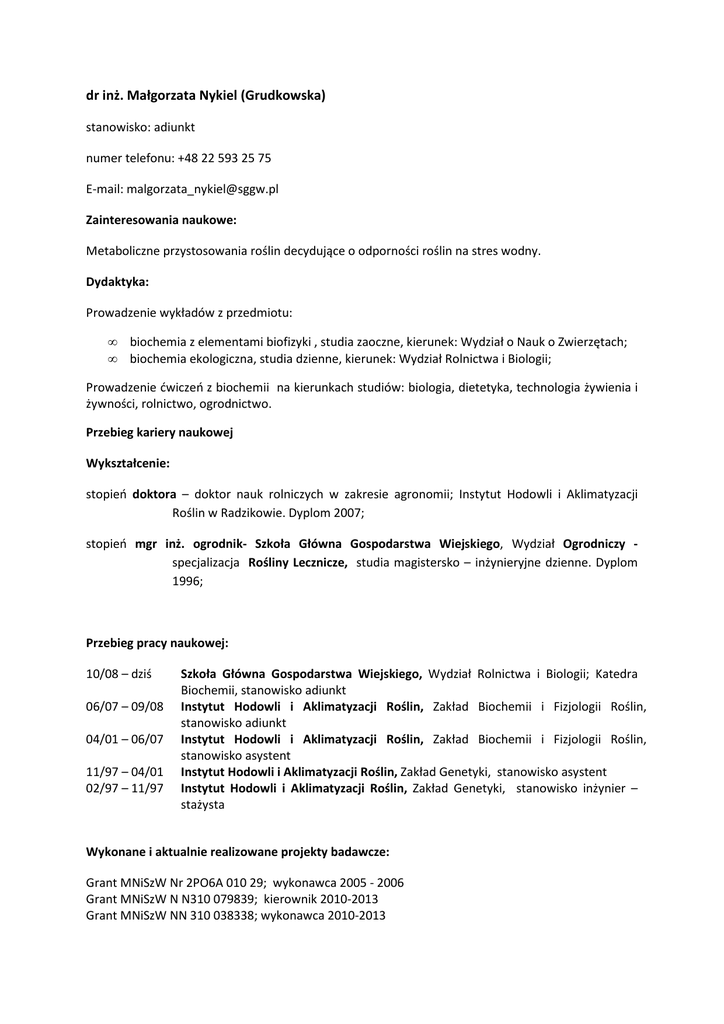 dr inż. Małgorzata Nykiel (Grudkowska)

stanowisko: adiunkt

numer telefonu: +48 22 593 25 75

E-mail: malgorzata_nykiel@sggw.pl

Zainteresowania naukowe:

Metaboliczne przystosowania roślin decydujące o odporności roślin na stres wodny.

Dydaktyka:

Prowadzenie wykładów z przedmiotu:

∞ biochemia z elementami biofizyki , studia zaoczne, kierunek: Wydział o Nauk o Zwierzętach;
∞ biochemia ekologiczna, studia dzienne, kierunek: Wydział Rolnictwa i Biologii;

Prowadzenie ćwiczeń z biochemii na kierunkach studiów: biologia, dietetyka, technologia żywienia i żywności, rolnictwo, ogrodnictwo.

Przebieg kariery naukowej

Wykształcenie:

stopień doktora – doktor nauk rolniczych w zakresie agronomii; Instytut Hodowli i Aklimatyzacji Roślin w Radzikowie. Dyplom 2007;

stopień mgr inż. ogrodnik- Szkoła Główna Gospodarstwa Wiejskiego, Wydział Ogrodniczy - specjalizacja Rośliny Lecznicze, studia magistersko – inżynieryjne dzienne. Dyplom 1996;

Przebieg pracy naukowej:

10/08 – dziś Szkoła Główna Gospodarstwa Wiejskiego, Wydział Rolnictwa i Biologii; Katedra Biochemii, stanowisko adiunkt
06/07 – 09/08 Instytut Hodowli i Aklimatyzacji Roślin, Zakład Biochemii i Fizjologii Roślin, stanowisko adiunkt
04/01 – 06/07 Instytut Hodowli i Aklimatyzacji Roślin, Zakład Biochemii i Fizjologii Roślin, stanowisko asystent
11/97 – 04/01 Instytut Hodowli i Aklimatyzacji Roślin, Zakład Genetyki, stanowisko asystent
02/97 – 11/97 Instytut Hodowli i Aklimatyzacji Roślin, Zakład Genetyki, stanowisko inżynier – stażysta

Wykonane i aktualnie realizowane projekty badawcze:

Grant MNiSzW Nr 2PO6A 010 29; wykonawca 2005 - 2006
Grant MNiSzW N N310 079839; kierownik 2010-2013
Grant MNiSzW NN 310 038338; wykonawca 2010-2013